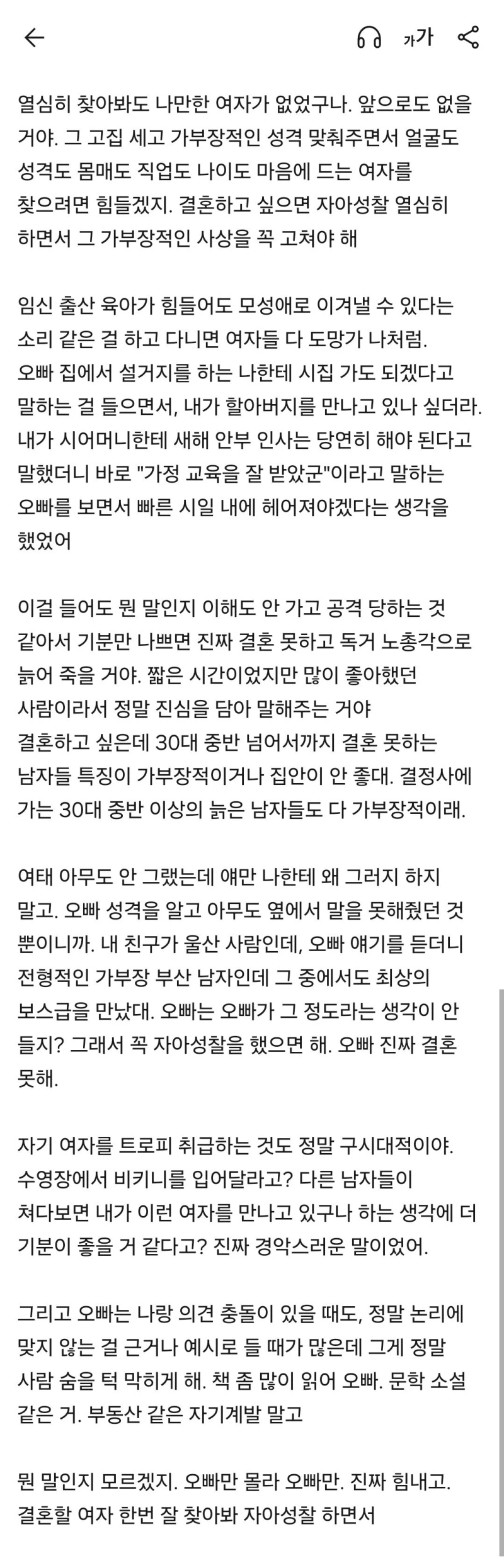 가가

열심히 찾아봐도 나만한 여자가 없었구나. 앞으로도 없을 거야. 그 고집 세고 가부장적인 성격 맞춰주면서 얼굴도 성격도 몸매도 직업도 나이도 마음에 드는 여자를 찾으려면 힘들겠지. 결혼하고 싶으면 자아성찰 열심히 하면서 그 가부장적인 사상을 꼭 고쳐야 해

임신 출산 육아가 힘들어도 모성애로 이겨낼 수 있다는 소리 같은 걸 하고 다니면 여자들 다 도망가 나처럼. 오빠 집에서 설거지를 하는 나한테 시집 가도 되겠다고 말하는 걸 들으면서, 내가 할아버지를 만나고 있나 싶더라. 내가 시어머니한테 새해 안부 인사는 당연히 해야 된다고 말했더니 바로 "가정 교육을 잘 받았군"이라고 말하는 오빠를 보면서 빠른 시일 내에 헤어져야겠다는 생각을 했었어

이걸 들어도 뭔 말인지 이해도 안 가고 공격 당하는 것 같아서 기분만 나쁘면 진짜 결혼 못하고 독거 노총각으로 늙어 죽을 거야. 짧은 시간이었지만 많이 좋아했던 사람이라서 정말 진심을 담아 말해주는 거야 결혼하고 싶은데 30대 중반 넘어서까지 결혼 못하는 남자들 특징이 가부장적이거나 집안이 안 좋대. 결정사에 가는 30대 중반 이상의 늙은 남자들도 다 가부장적이래.

여태 아무도 안 그랬는데 얘만 나한테 왜 그러지 하지 말고. 오빠 성격을 알고 아무도 옆에서 말을 못해줬던 것 뿐이니까. 내 친구가 울산 사람인데, 오빠 얘기를 듣더니 전형적인 가부장 부산 남자인데 그 중에서도 최상의 보스급을 만났대. 오빠는 오빠가 그 정도라는 생각이 안 들지? 그래서 꼭 자아성찰을 했으면 해. 오빠 진짜 결혼 못해.

자기 여자를 트로피 취급하는 것도 정말 구시대적이야. 수영장에서 비키니를 입어달라고? 다른 남자들이 쳐다보면 내가 이런 여자를 만나고 있구나 하는 생각에 더 기분이 좋을 거 같다고? 진짜 경악스러운 말이었어.

그리고 오빠는 나랑 의견 충돌이 있을 때도, 정말 논리에 맞지 않는 걸 근거나 예시로 들 때가 많은데 그게 정말 사람 숨을 턱 막히게 해. 책 좀 많이 읽어 오빠. 문학 소설 같은 거. 부동산 같은 자기계발 말고

뭔 말인지 모르겠지. 오빠만 몰라 오빠만. 진짜 힘내고. 결혼할 여자 한번 잘 찾아봐 자아성찰 하면서